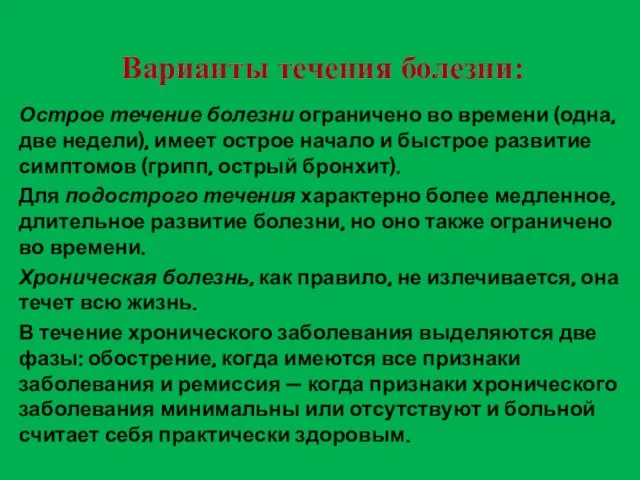 Варианты течения болезни:

Острое течение болезни ограничено во времени (одна, две недели), имеет острое начало и быстрое развитие симптомов (грипп, острый бронхит).

Для подострого течения характерно более медленное, длительное развитие болезни, но оно также ограничено во времени.

Хроническая болезнь, как правило, не излечивается, она течет всю жизнь.

В течение хронического заболевания выделяются две фазы: обострение, когда имеются все признаки заболевания и ремиссия — когда признаки хронического заболевания минимальны или отсутствуют и больной считает себя практически здоровым.